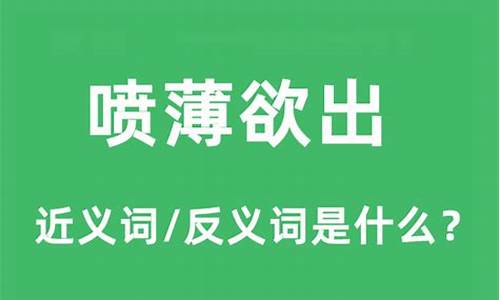 喷薄欲出

近义词/反义词是什么？